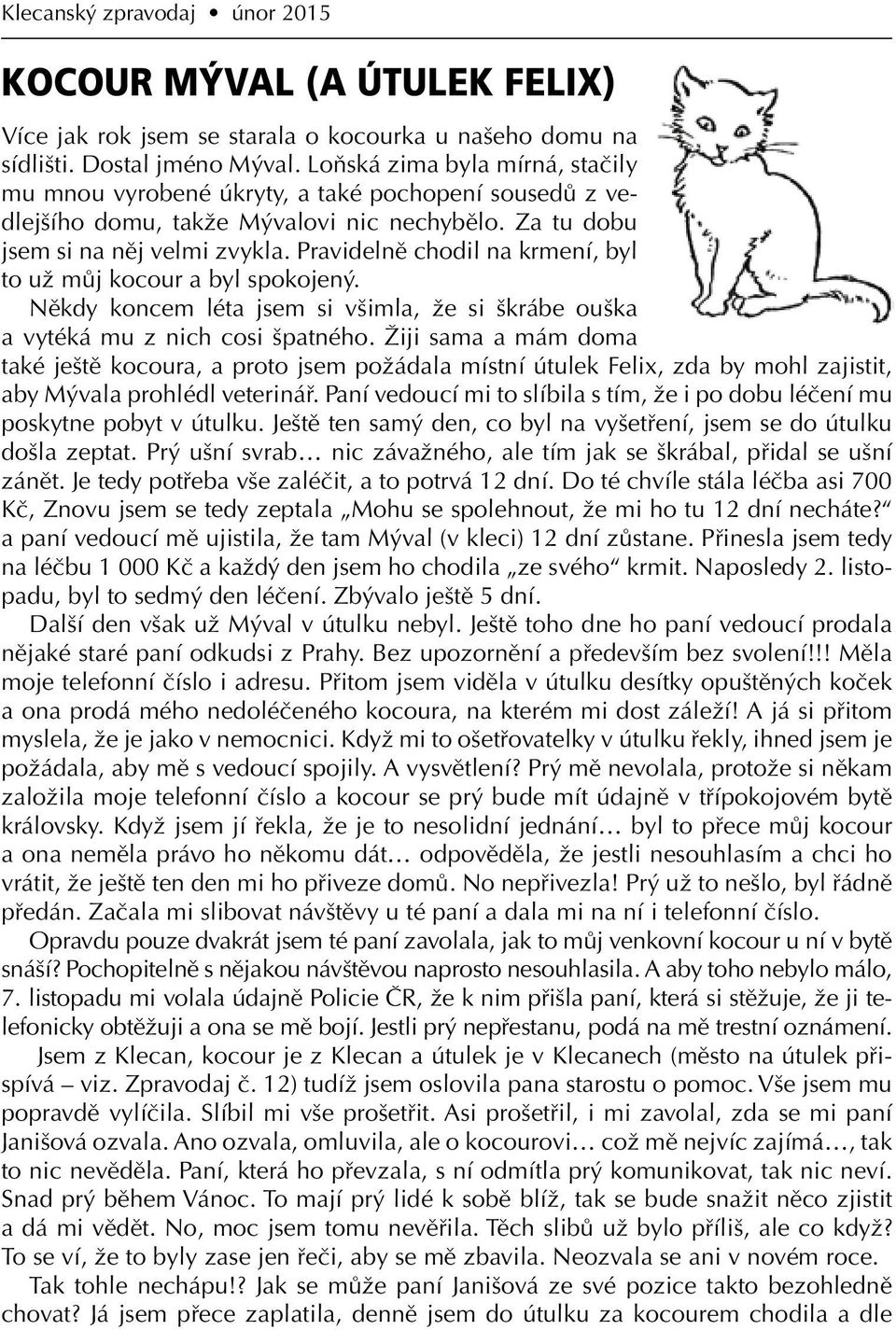 Klecanský zpravodaj • únor 2015

KOCOUR MÝVAL (A ÚTULEK FELIX)

Více jak rok jsem se starala o kocourka u našeho domu na sídlišti. Dostal jméno Mýval. Loňská zima byla mírná, stačily mu mnou vyrobené úkryty, a také pochopení sousedů z vedlejšího domu, takže Mývalovi nic nechybělo. Za tu dobu jsem si na něj velmi zvykla. Pravidelně chodil na krmení, byl to už můj kocour a byl spokojený.

Někdy koncem léta jsem si všimla, že si škrábe ouška a vytéká mu z nich cosi špatného. Žiji sama a mám doma také ještě kocoura, a proto jsem požádala místní útulek Felix, zda by mohl zajistit, aby Mývala prohlédl veterinář. Paní vedoucí mi to slíbila s tím, že i po dobu léčení mu poskytne pobyt v útulku. Ještě ten samý den, co byl na vyšetření, jsem se do útulku došla zeptat. Prý ušní svrab… nic závažného, ale tím jak se škrábal, přidal se ušní zánět. Je tedy potřeba vše zaléčit, a to potrvá 12 dní. Do té chvíle stála léčba asi 700 Kč, Znovu jsem se tedy zeptala „Mohu se spolehnout, že mi ho tu 12 dní necháte?“ a paní vedoucí mě ujistila, že tam Mýval (v kleci) 12 dní zůstane. Přinesla jsem tedy na léčbu 1 000 Kč a každý den jsem ho chodila „ze svého“ krmit. Naposledy 2. listopadu, byl to sedmý den léčení. Zbývalo ještě 5 dní.

Další den však už Mýval v útulku nebyl. Ještě toho dne ho paní vedoucí prodala nějaké staré paní odkudsi z Prahy. Bez upozornění a především bez svolení!!! Měla moje telefonní číslo i adresu. Přitom jsem viděla v útulku desítky opuštěných koček a ona prodá mého nedoléčeného kocoura, na kterém mi dost záleží! A já si přitom myslela, že je jako v nemocnici. Když mi to ošetřovatelky v útulku řekly, ihned jsem je požádala, aby mě s vedoucí spojily. A vysvětlení? Prý mě nevolala, protože si někam založila moje telefonní číslo a kocour se prý bude mít údajně v třípokojovém bytě královsky. Když jsem jí řekla, že je to nesolidní jednání… byl to přece můj kocour a ona neměla právo ho někomu dát… odpověděla, že jestli nesouhlasím a chci ho vrátit, že ještě ten den mi ho přiveze domů. No nepřivezla! Prý už to nešlo, byl řádně předán. Začala mi slibovat návštěvy u té paní a dala mi na ní i telefonní číslo.

Opravdu pouze dvakrát jsem té paní zavolala, jak to můj venkovní kocour u ní v bytě snáší? Pochopitelně s nějakou návštěvou naprosto nesouhlasila. A aby toho nebylo málo, 7. listopadu mi volala údajně Policie ČR, že k nim přišla paní, která si stěžuje, že ji telefonicky obtěžuji a ona se mě bojí. Jestli prý nepřestanu, podá na mě trestní oznámení.

Jsem z Klecan, kocour je z Klecan a útulek je v Klecanech (město na útulek přispívá – viz. Zpravodaj č. 12) tudíž jsem oslovila pana starostu o pomoc. Vše jsem mu popravdě vylíčila. Slíbil mi vše prošetřit. Asi prošetřil, i mi zavolal, zda se mi paní Janišová ozvala. Ano ozvala, omluvila, ale o kocourovi… což mě nejvíc zajímá…, tak to nic nevěděla. Paní, která ho převzala, s ní odmítla prý komunikovat, tak nic neví. Snad prý během Vánoc. To mají prý lidé k sobě blíž, tak se bude snažit něco zjistit a dá mi vědět. No, moc jsem tomu nevěřila. Těch slibů už bylo příliš, ale co když? To se ví, že to byly zase jen řeči, aby se mě zbavila. Neozvala se ani v novém roce.

Tak tohle nechápu!? Jak se může paní Janišová ze své pozice takto bezohledně chovat? Já jsem přece zaplatila, denně jsem do útulku za kocourem chodila a dle